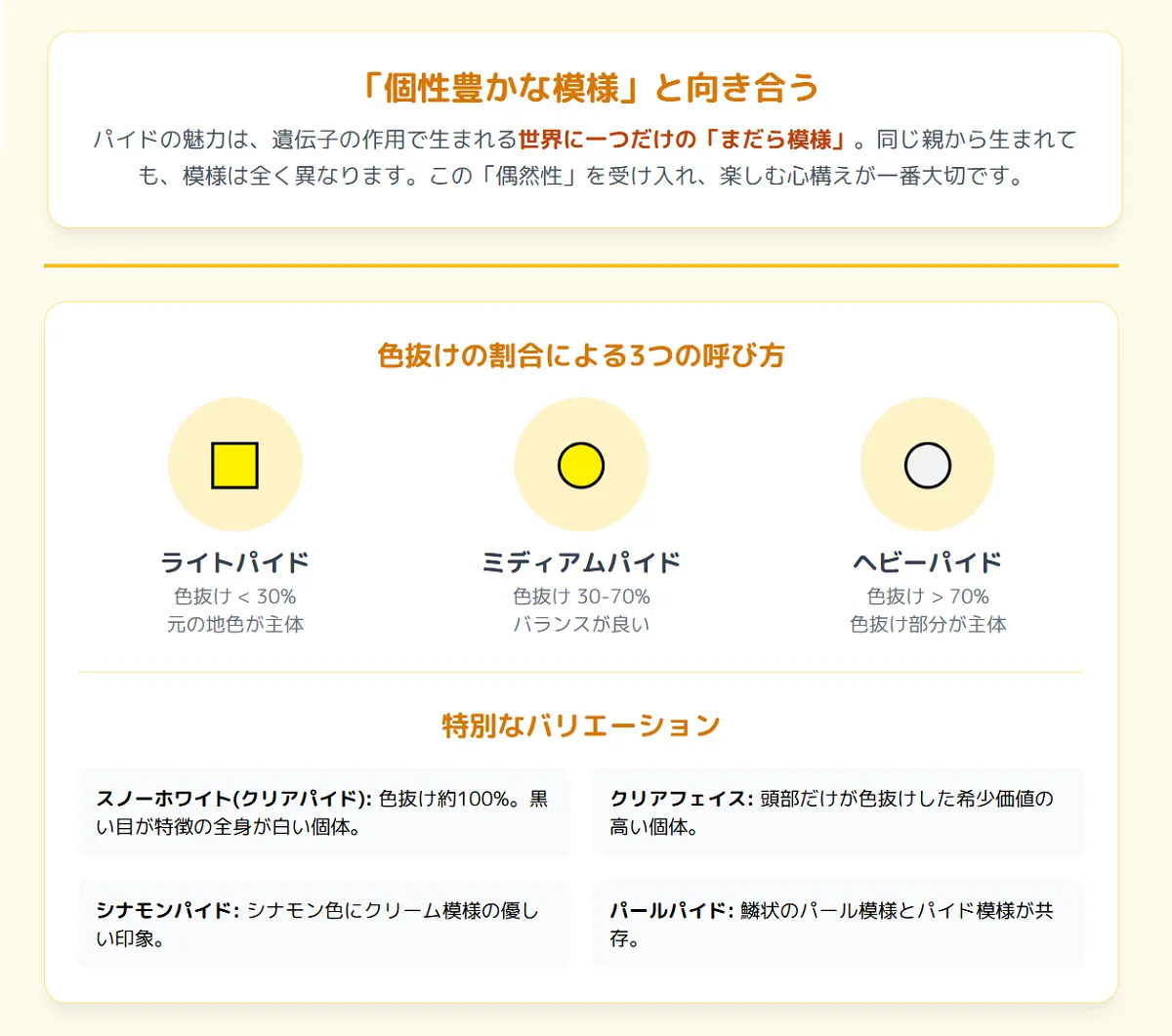 「個性豊かな模様」と向き合う

パイドの魅力は、遺伝子の作用で生まれる世界に一つだけの「まだら模様」。同じ親から生まれても、模様は全く異なります。この「偶然性」を受け入れ、楽しむ心構えが一番大切です。

色抜けの割合による3つの呼び方

ライトパイド
色抜け < 30%
元の地色が主体

ミディアムパイド
色抜け 30-70%
バランスが良い

ヘビーパイド
色抜け > 70%
色抜け部分が主体

特別なバリエーション

スノーホワイト(クリアパイド): 色抜け約100%。黒い目が特徴の全身が白い個体。

クリアフェイス: 頭部だけが色抜けした希少価値の高い個体。

シナモンパイド: シナモン色にクリーム模様の優しい印象。

パールパイド: 鱗状のパール模様とパイド模様が共存。